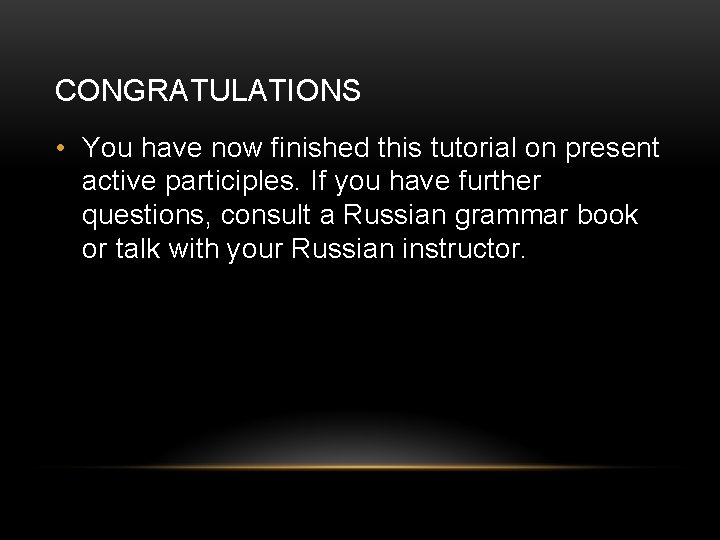 CONGRATULATIONS

• You have now finished this tutorial on present active participles. If you have further questions, consult a Russian grammar book or talk with your Russian instructor.